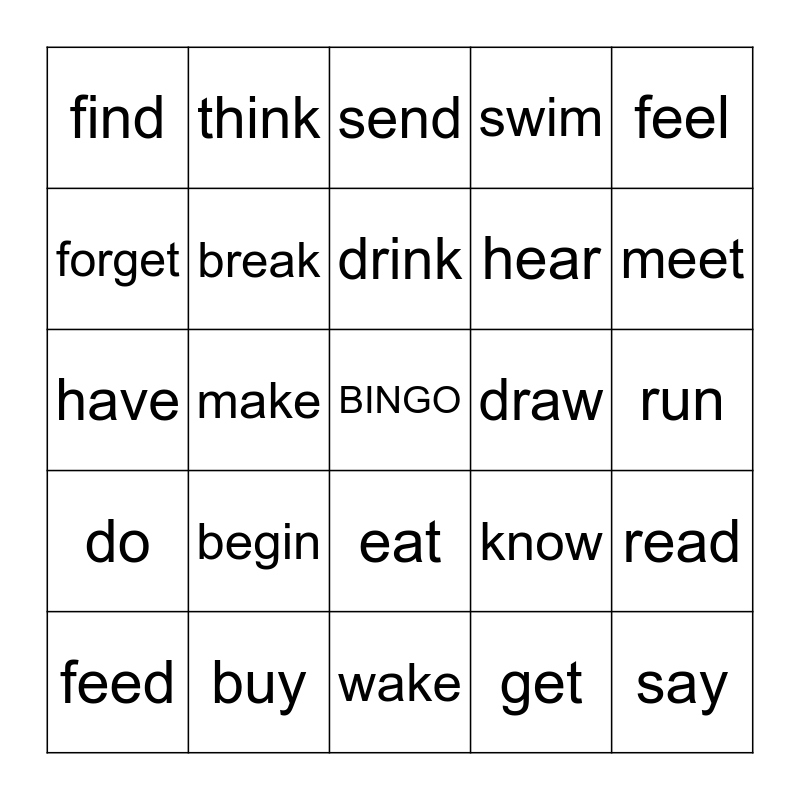 | find | think | send | swim | feel |
|---|---|---|---|---|
| forget | break | drink | hear | meet |
| have | make | BINGO | draw | run |
| do | begin | eat | know | read |
| feed | buy | wake | get | say |